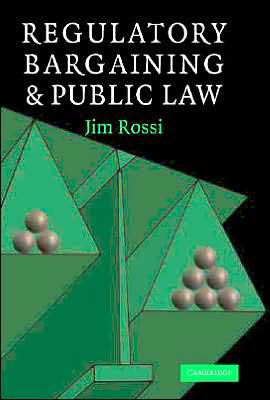 REGULATORY BARGAINING & PUBLIC LAW

Jim Rossi

CAMBRIDGE